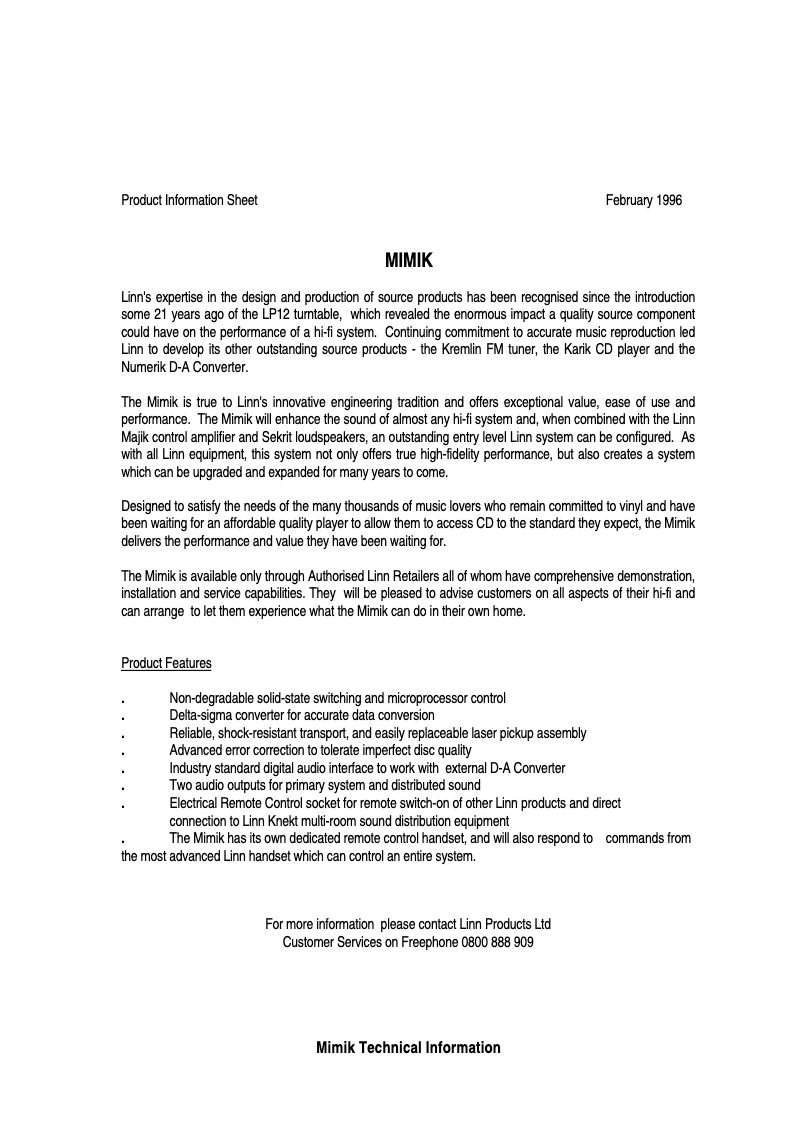 Product Information Sheet February 1996

MIMIK

Linn's expertise in the design and production of source products has been recognised since the introduction some 21 years ago of the LP12 turntable, which revealed the enormous impact a quality source component could have on the performance of a hi-fi system. Continuing commitment to accurate music reproduction led Linn to develop its other outstanding source products - the Kremlin FM tuner, the Karik CD player and the Numerik D-A Converter.

The Mimik is true to Linn's innovative engineering tradition and offers exceptional value, ease of use and performance. The Mimik will enhance the sound of almost any hi-fi system and, when combined with the Linn Majik control amplifier and Sekrit loudspeakers, an outstanding entry level Linn system can be configured. As with all Linn equipment, this system not only offers true high-fidelity performance, but also creates a system which can be upgraded and expanded for many years to come.

Designed to satisfy the needs of the many thousands of music lovers who remain committed to vinyl and have been waiting for an affordable quality player to allow them to access CD to the standard they expect, the Mimik delivers the performance and value they have been waiting for.

The Mimik is available only through Authorised Linn Retailers all of whom have comprehensive demonstration, installation and service capabilities. They will be pleased to advise customers on all aspects of their hi-fi and can arrange to let them experience what the Mimik can do in their own home.

Product Features

. Non-degradable solid-state switching and microprocessor control
. Delta-sigma converter for accurate data conversion
. Reliable, shock-resistant transport, and easily replaceable laser pickup assembly
. Advanced error correction to tolerate imperfect disc quality
. Industry standard digital audio interface to work with external D-A Converter
. Two audio outputs for primary system and distributed sound
. Electrical Remote Control socket for remote switch-on of other Linn products and direct connection to Linn Knekt multi-room sound distribution equipment
. The Mimik has its own dedicated remote control handset, and will also respond to commands from the most advanced Linn handset which can control an entire system.

For more information please contact Linn Products Ltd
Customer Services on Freephone 0800 888 909

Mimik Technical Information